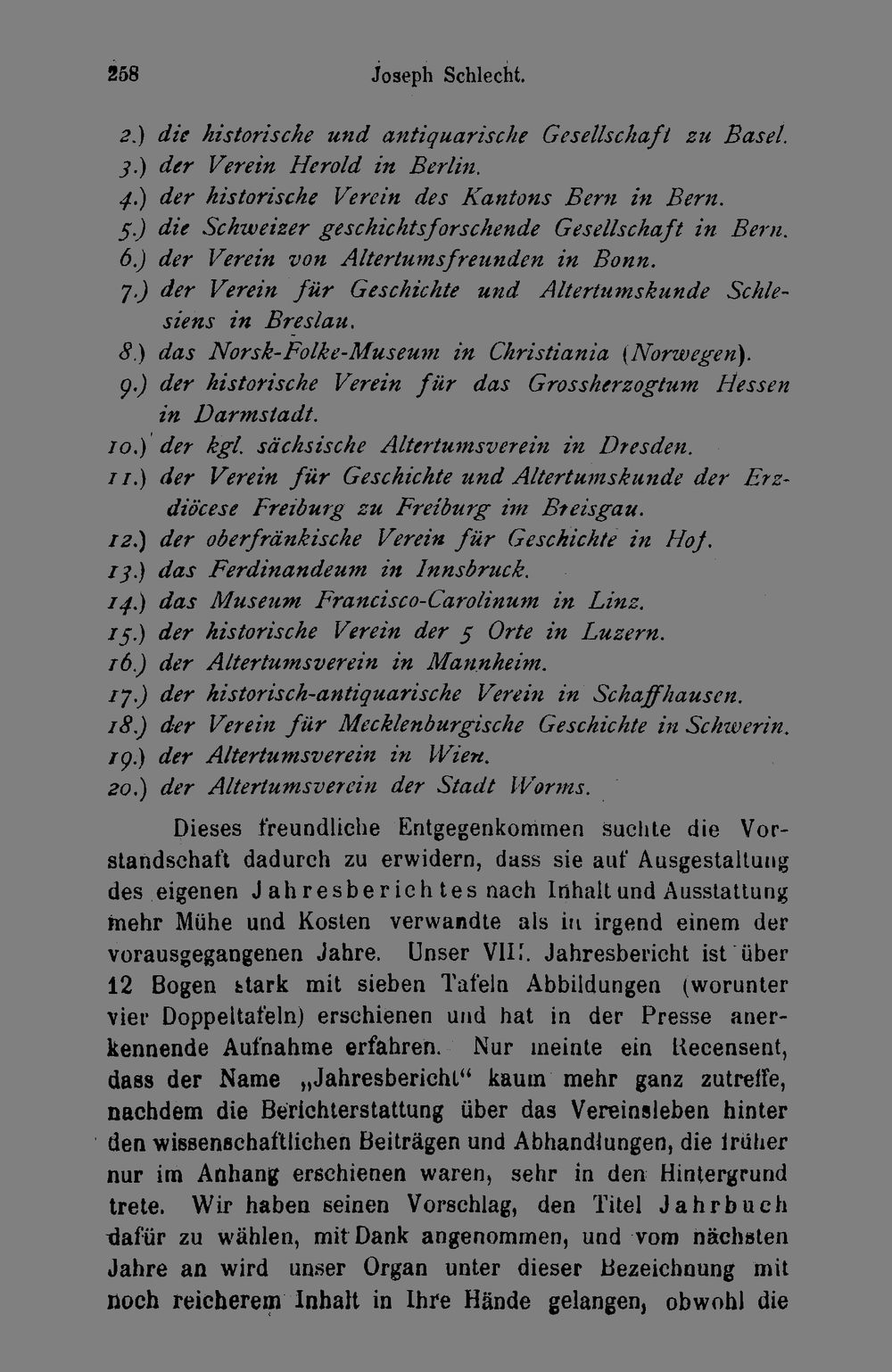 258 Joseph Schlecht.

2.) die historische und antiquarische Gesellschaft zu Basel.
3.) der Verein Herold in Berlin.
4.) der historische Verein des Kantons Bern in Bern.
5.) die Schweizer geschichtsforschende Gesellschaft in Bern.
6.) der Verein von Altertumsfreunden in Bonn.
7.) der Verein für Geschichte und Altertumskunde Schlesiens in Breslau.
8.) das Norsk-Folke-Museum in Christiania (Norwegen).
9.) der historische Verein für das Grossherzogtum Hessen in Darmstadt.
10.) der kgl. sächsische Altertumsverein in Dresden.
11.) der Verein für Geschichte und Altertumskunde der Erzdiöcese Freiburg zu Freiburg im Breisgau.
12.) der oberfränkische Verein für Geschichte in Hof.
13.) das Ferdinandeum in Innsbruck.
14.) das Museum Francisco-Carolinum in Linz.
15.) der historische Verein der 5 Orte in Luzern.
16.) der Altertumsverein in Mannheim.
17.) der historisch-antiquarische Verein in Schaffhausen.
18.) der Verein für Mecklenburgische Geschichte in Schwerin.
19.) der Altertumsverein in Wien.
20.) der Altertumsverein der Stadt Worms.

Dieses freundliche Entgegenkommen suchte die Vorstandschaft dadurch zu erwidern, dass sie auf Ausgestaltung des eigenen Jahresberichtes nach Inhalt und Ausstattung mehr Mühe und Kosten verwandte als in irgend einem der vorausgegangenen Jahre. Unser VIII. Jahresbericht ist über 12 Bogen stark mit sieben Tafeln Abbildungen (worunter vier Doppeltafeln) erschienen und hat in der Presse anerkennende Aufnahme erfahren. Nur meinte ein Recensent, dass der Name „Jahresbericht“ kaum mehr ganz zutreffe, nachdem die Berichterstattung über das Vereinsleben hinter den wissenschaftlichen Beiträgen und Abhandlungen, die früher nur im Anhang erschienen waren, sehr in den Hintergrund trete. Wir haben seinen Vorschlag, den Titel Jahrbuch dafür zu wählen, mit Dank angenommen, und vom nächsten Jahre an wird unser Organ unter dieser Bezeichnung mit noch reicherem Inhalt in Ihre Hände gelangen, obwohl die